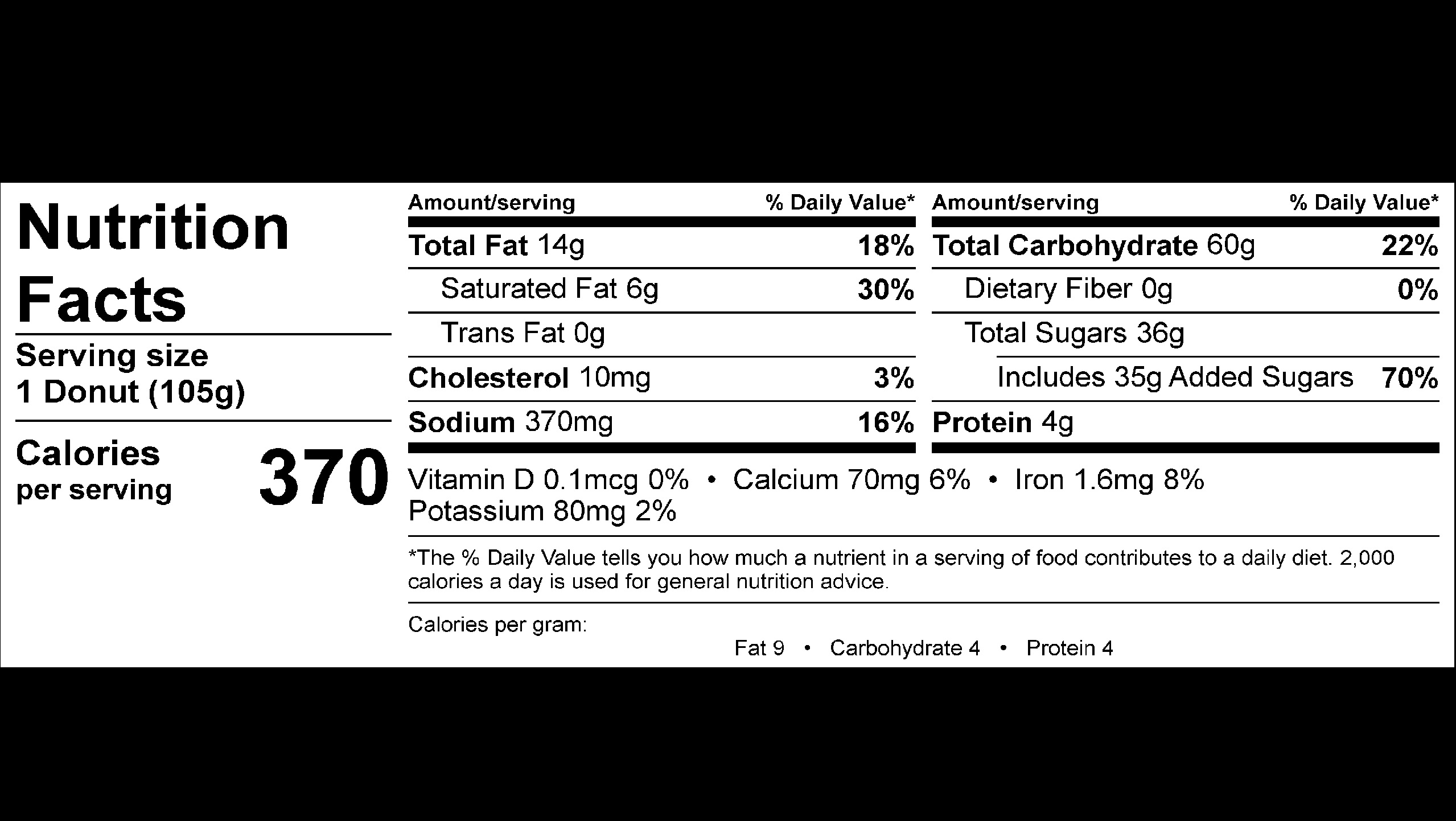 Nutrition Facts

Serving size
1 Donut (105g)

Calories
per serving
370

| Amount/serving | % Daily Value* |
|---|---|
| Total Fat 14g | 18% |
| Saturated Fat 6g | 30% |
| Trans Fat 0g | |
| Cholesterol 10mg | 3% |
| Sodium 370mg | 16% |

| Amount/serving | % Daily Value* |
|---|---|
| Total Carbohydrate 60g | 22% |
| Dietary Fiber 0g | 0% |
| Total Sugars 36g | |
| Includes 35g Added Sugars | 70% |
| Protein 4g | |

Vitamin D 0.1mcg 0% • Calcium 70mg 6% • Iron 1.6mg 8%
Potassium 80mg 2%

*The % Daily Value tells you how much a nutrient in a serving of food contributes to a daily diet. 2,000 calories a day is used for general nutrition advice.

Calories per gram:
Fat 9 • Carbohydrate 4 • Protein 4